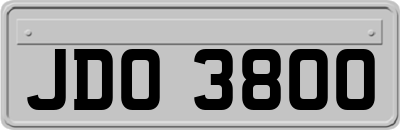 JDO 3800